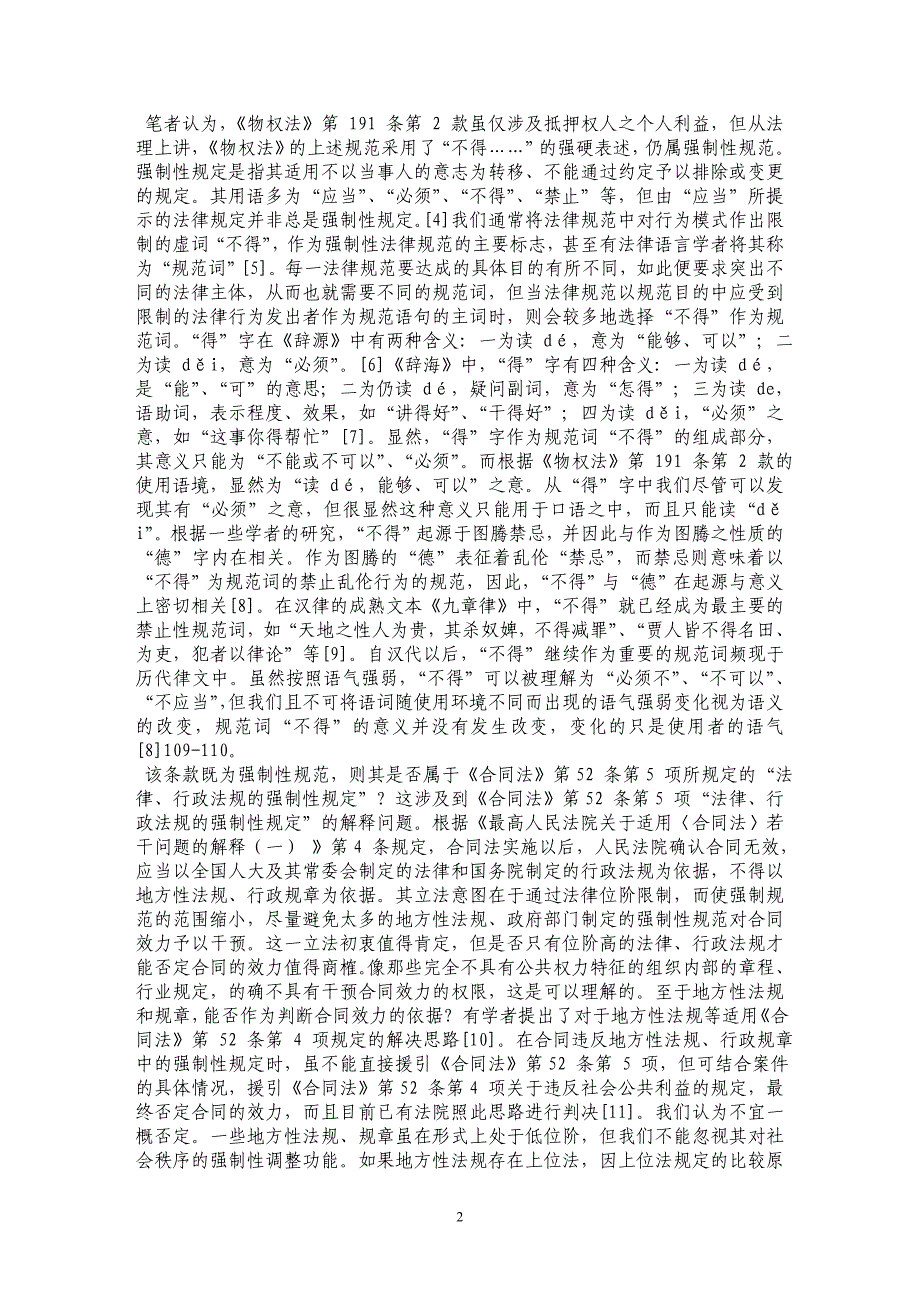 笔者认为，《物权法》第 191 条第 2 款虽仅涉及抵押权人之个人利益，但从法理上讲，《物权法》的上述规范采用了“不得……”的强硬表述，仍属强制性规范。强制性规定是指其适用不以当事人的意志为转移、不能通过约定予以排除或变更的规定。其用语多为“应当”、“必须”、“不得”、“禁止”等，但由“应当”所提示的法律规定并非总是强制性规定。[4]我们通常将法律规范中对行为模式作出限制的虚词“不得”，作为强制性法律规范的主要标志，甚至有法律语言学者将其称为“规范词”[5]。每一法律规范要达成的具体目的有所不同，如此便要求突出不同的法律主体，从而也就需要不同的规范词，但当法律规范以规范目的中应受到限制的法律行为发出者作为规范语句的主词时，则会较多地选择“不得”作为规范词。“得”字在《辞源》中有两种含义：一为读 dé，意为“能够、可以”；二为读 děi，意为“必须”。[6]《辞海》中，“得”字有四种含义：一为读 dé，是“能”、“可”的意思；二为仍读 dé，疑问副词，意为“怎得”；三为读 de，语助词，表示程度、效果，如“讲得好”、“干得好”；四为读 děi，“必须”之意，如“这事你得帮忙”[7]。显然，“得”字作为规范词“不得”的组成部分，其意义只能为“不能或不可以”、“必须”。而根据《物权法》第 191 条第 2 款的使用语境，显然为“读 dé，能够、可以”之意。从“得”字中我们尽管可以发现其有“必须”之意，但很显然这种意义只能用于口语之中，而且只能读“děi”。根据一些学者的研究，“不得”起源于图腾禁忌，并因此与作为图腾之性质的“德”字内在相关。作为图腾的“德”表征着乱伦“禁忌”，而禁忌则意味着以“不得”为规范词的禁止乱伦行为的规范，因此，“不得”与“德”在起源与意义上密切相关[8]。在汉律的成熟文本《九章律》中，“不得”就已经成为最主要的禁止性规范词，如“天地之性人为贵，其杀奴婢，不得减罪”、“贾人皆不得名田、为吏，犯者以律论”等[9]。自汉代以后，“不得”继续作为重要的规范词频现于历代律文中。虽然按照语气强弱，“不得”可以被理解为“必须不”、“不可以”、“不应当”，但我们且不可将语词随使用环境不同而出现的语气强弱变化视为语义的改变，规范词“不得”的意义并没有发生改变，变化的只是使用者的语气[8]109-110。

该条款既为强制性规范，则其是否属于《合同法》第 52 条第 5 项所规定的“法律、行政法规的强制性规定”？这涉及到《合同法》第 52 条第 5 项“法律、行政法规的强制性规定”的解释问题。根据《最高人民法院关于适用〈合同法〉若干问题的解释（一）》第 4 条规定，合同法实施以后，人民法院确认合同无效，应当以全国人大及其常委会制定的法律和国务院制定的行政法规为依据，不得以地方性法规、行政规章为依据。其立法意图在于通过法律位阶限制，而使强制规范的范围缩小，尽量避免太多的地方性法规、政府部门制定的强制性规范对合同效力予以干预。这一立法初衷值得肯定，但是否只有位阶高的法律、行政法规才能否定合同的效力值得商榷。像那些完全不具有公共权力特征的组织内部的章程、行业规定，的确不具有干预合同效力的权限，这是可以理解的。至于地方性法规和规章，能否作为判断合同效力的依据？有学者提出了对于地方性法规等适用《合同法》第 52 条第 4 项规定的解决思路[10]。在合同违反地方性法规、行政规章中的强制性规定时，虽不能直接援引《合同法》第 52 条第 5 项，但可结合案件的具体情况，援引《合同法》第 52 条第 4 项关于违反社会公共利益的规定，最终否定合同的效力，而且目前已有法院照此思路进行判决[11]。我们认为不宜一概否定。一些地方性法规、规章虽在形式上处于低位阶，但我们不能忽视其对社会秩序的强制性调整功能。如果地方性法规存在上位法，因上位法规定的比较原

2